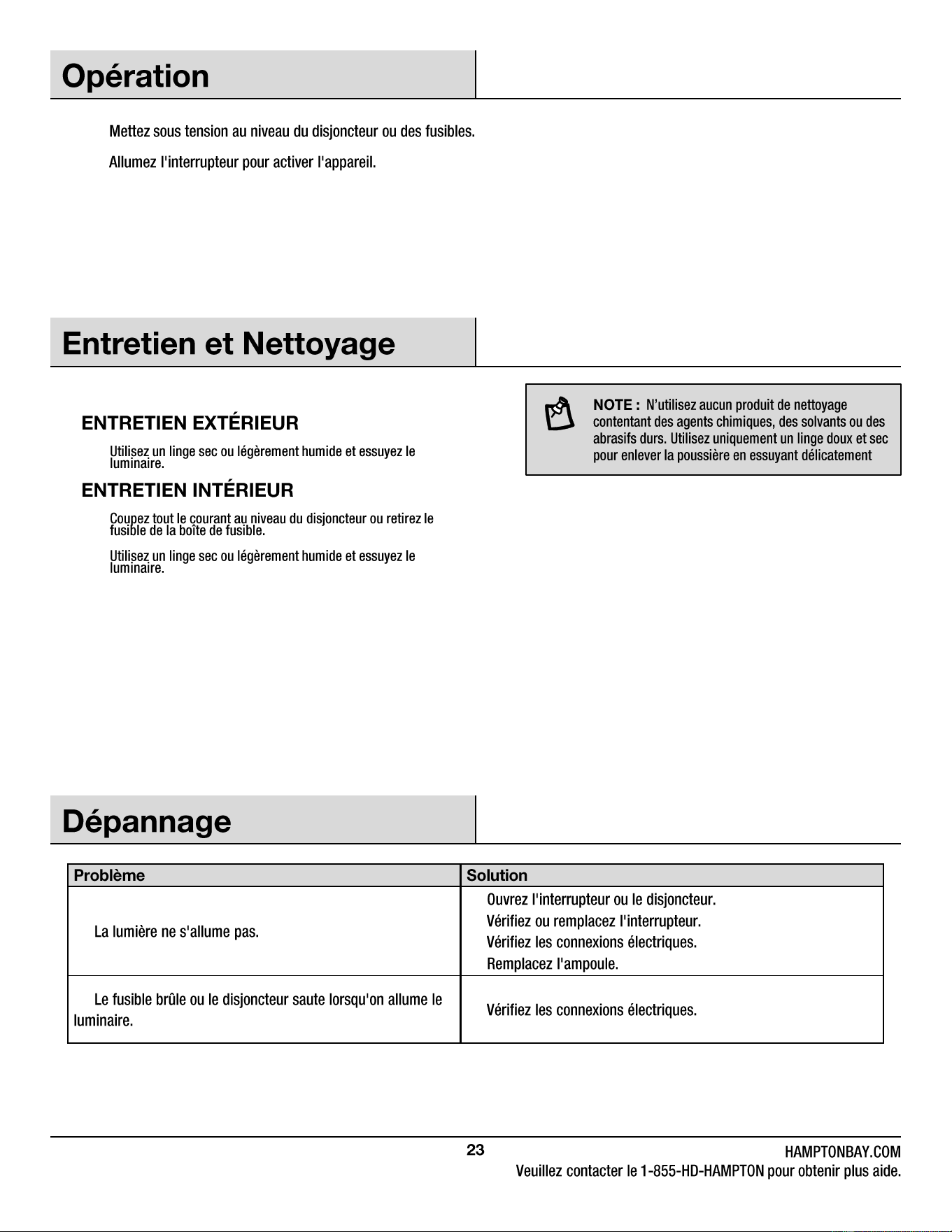 Opération

Mettez sous tension au niveau du disjoncteur ou des fusibles.

Allumez l'interrupteur pour activer l'appareil.

Entretien et Nettoyage

ENTRETIEN EXTÉRIEUR

Utilisez un linge sec ou légèrement humide et essuyez le luminaire.

ENTRETIEN INTÉRIEUR

Coupez tout le courant au niveau du disjoncteur ou retirez le fusible de la boîte de fusible.

Utilisez un linge sec ou légèrement humide et essuyez le luminaire.

NOTE : N'utilisez aucun produit de nettoyage contentant des agents chimiques, des solvants ou des abrasifs durs. Utilisez uniquement un linge doux et sec pour enlever la poussière en essuyant délicatement

Dépannage

| Problème | Solution |
|---|---|
| La lumière ne s'allume pas. | Ouvrez l'interrupteur ou le disjoncteur. Vérifiez ou remplacez l'interrupteur. Vérifiez les connexions électriques. Remplacez l'ampoule. |
| Le fusible brûle ou le disjoncteur saute lorsqu'on allume le luminaire. | Vérifiez les connexions électriques. |

23

HAMPTONBAY.COM
Veuillez contacter le 1-855-HD-HAMPTON pour obtenir plus aide.